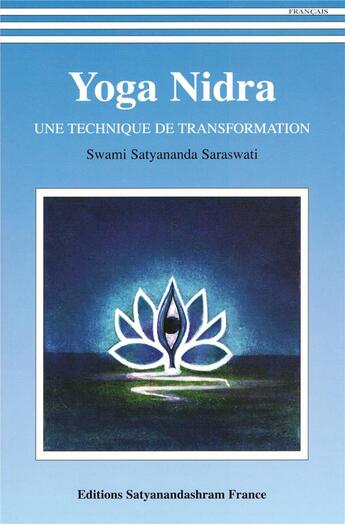 FRANÇAIS

Yoga Nidra

UNE TECHNIQUE DE TRANSFORMATION

Swami Satyananda Saraswati

Editions Satyanandashram France